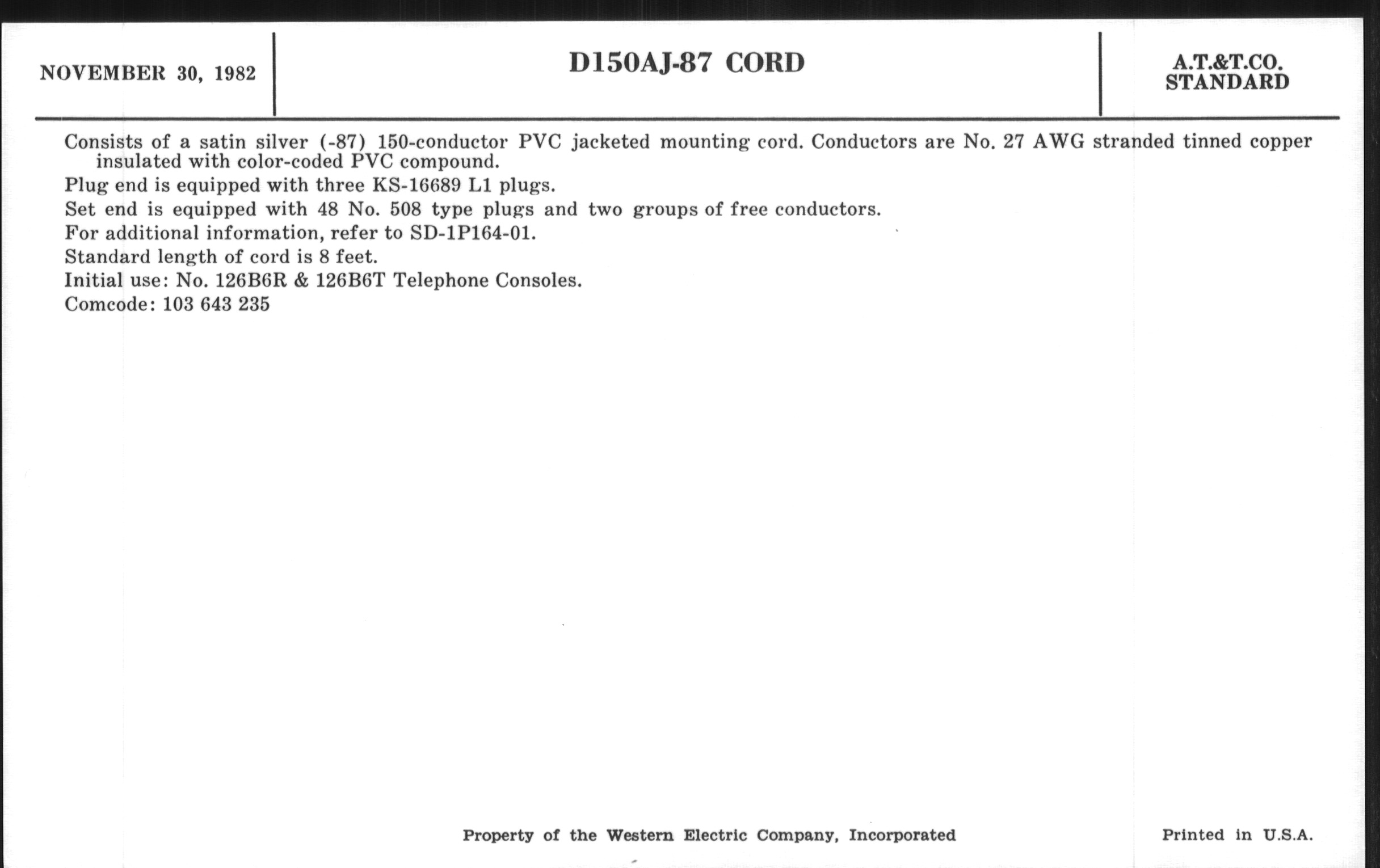 NOVEMBER 30, 1982

D150AJ-87 CORD

A.T.&T.CO.
STANDARD

Consists of a satin silver (-87) 150-conductor PVC jacketed mounting cord. Conductors are No. 27 AWG stranded tinned copper insulated with color-coded PVC compound.

Plug end is equipped with three KS-16689 L1 plugs.

Set end is equipped with 48 No. 508 type plugs and two groups of free conductors.

For additional information, refer to SD-1P164-01.

Standard length of cord is 8 feet.

Initial use: No. 126B6R & 126B6T Telephone Consoles.

Comcode: 103 643 235

Property of the Western Electric Company, Incorporated

Printed in U.S.A.